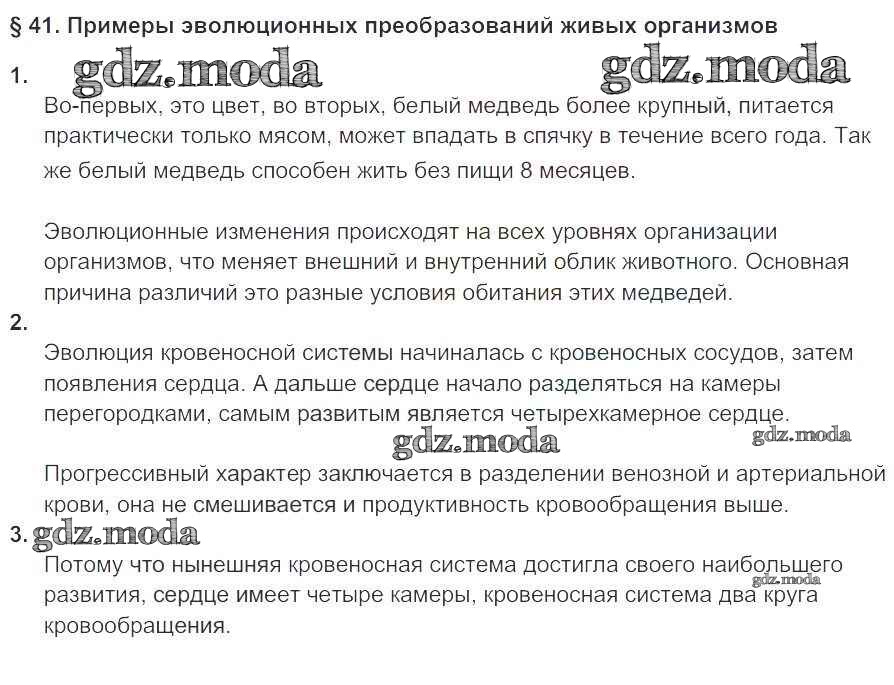 § 41. Примеры эволюционных преобразований живых организмов

1. gdz.moda gdz.moda

Во-первых, это цвет, во вторых, белый медведь более крупный, питается практически только мясом, может впадать в спячку в течение всего года. Так же белый медведь способен жить без пищи 8 месяцев.

Эволюционные изменения происходят на всех уровнях организации организмов, что меняет внешний и внутренний облик животного. Основная причина различий это разные условия обитания этих медведей.

2.

Эволюция кровеносной системы начиналась с кровеносных сосудов, затем появления сердца. А дальше сердце начало разделяться на камеры перегородками, самым развитым является четырехкамерное сердце.

gdz.moda gdz.moda

Прогрессивный характер заключается в разделении венозной и артериальной крови, она не смешивается и продуктивность кровообращения выше.

3. gdz.moda

Потому что нынешняя кровеносная система достигла своего наибольшего развития, сердце имеет четыре камеры, кровеносная система два круга кровообращения.

gdz.moda